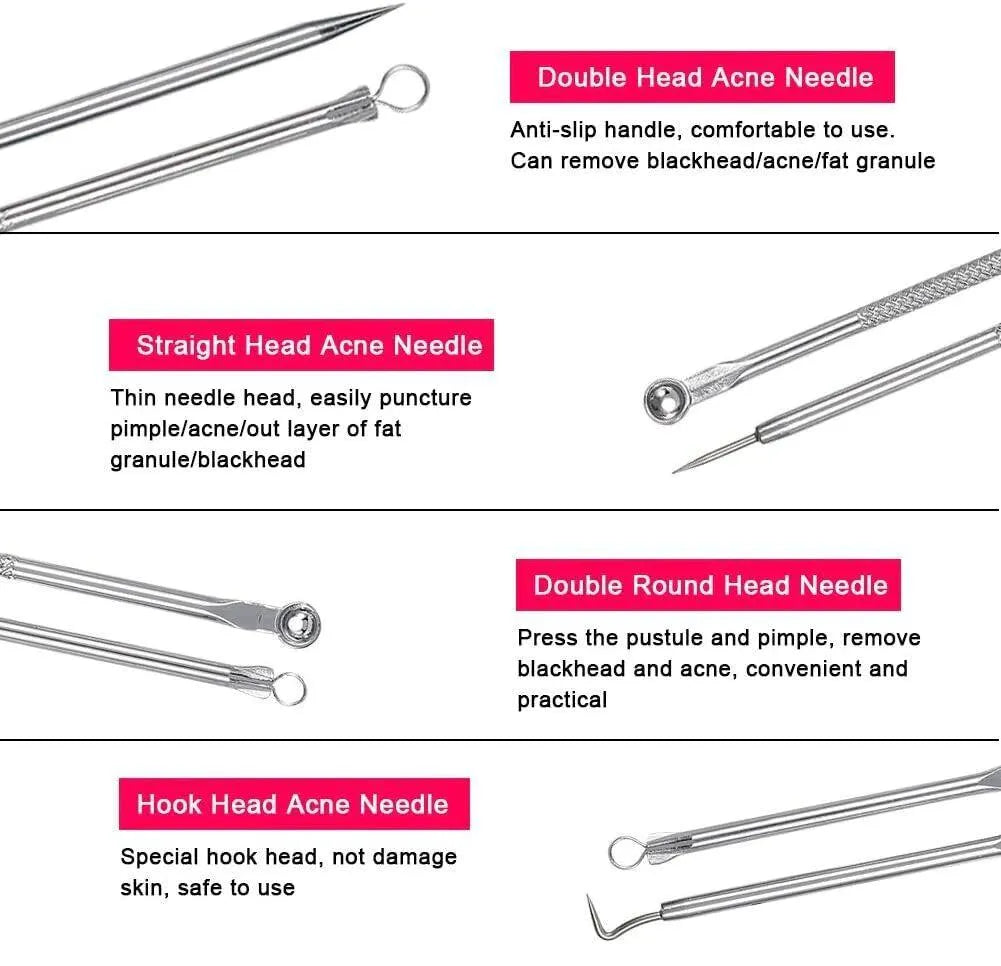 Double Head Acne Needle

Anti-slip handle, comfortable to use. Can remove blackhead/acne/fat granule

Straight Head Acne Needle

Thin needle head, easily puncture pimple/acne/out layer of fat granule/blackhead

Double Round Head Needle

Press the pustule and pimple, remove blackhead and acne, convenient and practical

Hook Head Acne Needle

Special hook head, not damage skin, safe to use